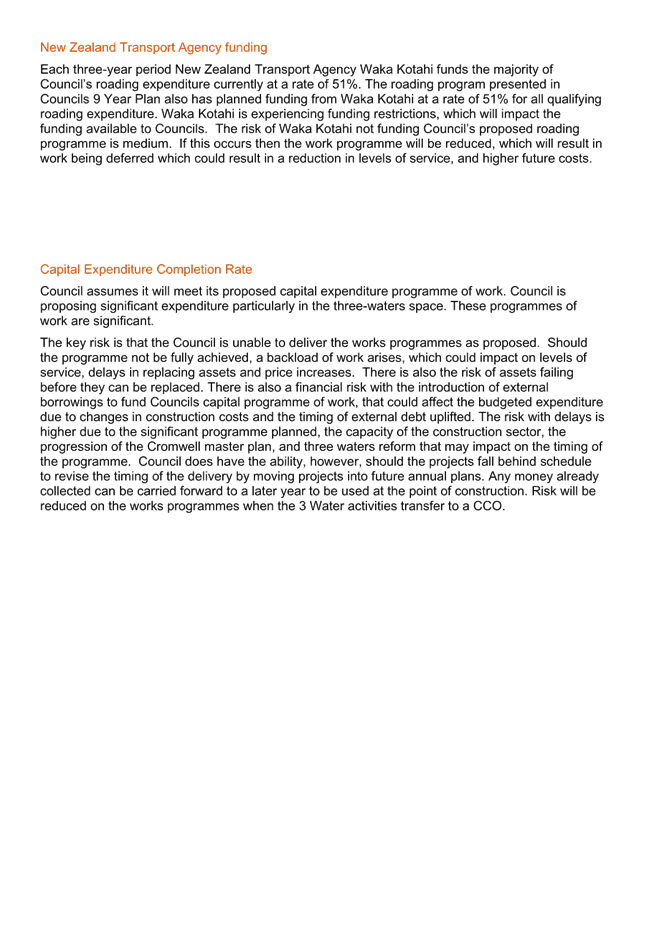 New Zealand Transport Agency funding

Each three-year period New Zealand Transport Agency Waka Kotahi funds the majority of Council's roading expenditure currently at a rate of 51%. The roading program presented in Councils 9 Year Plan also has planned funding from Waka Kotahi at a rate of 51% for all qualifying roading expenditure. Waka Kotahi is experiencing funding restrictions, which will impact the funding available to Councils. The risk of Waka Kotahi not funding Council's proposed roading programme is medium. If this occurs then the work programme will be reduced, which will result in work being deferred which could result in a reduction in levels of service, and higher future costs.

Capital Expenditure Completion Rate

Council assumes it will meet its proposed capital expenditure programme of work. Council is proposing significant expenditure particularly in the three-waters space. These programmes of work are significant.

The key risk is that the Council is unable to deliver the works programmes as proposed. Should the programme not be fully achieved, a backload of work arises, which could impact on levels of service, delays in replacing assets and price increases. There is also the risk of assets failing before they can be replaced. There is also a financial risk with the introduction of external borrowings to fund Councils capital programme of work, that could affect the budgeted expenditure due to changes in construction costs and the timing of external debt uplifted. The risk with delays is higher due to the significant programme planned, the capacity of the construction sector, the progression of the Cromwell master plan, and three waters reform that may impact on the timing of the programme. Council does have the ability, however, should the projects fall behind schedule to revise the timing of the delivery by moving projects into future annual plans. Any money already collected can be carried forward to a later year to be used at the point of construction. Risk will be reduced on the works programmes when the 3 Water activities transfer to a CCO.